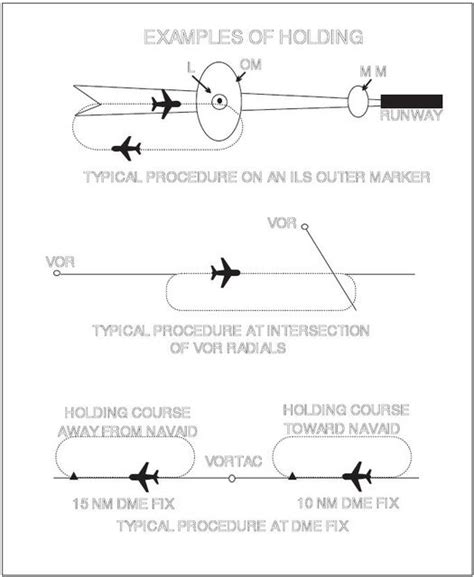 EXAMPLES OF HOLDING

L
OM
M M
RUNWAY

TYPICAL PROCEDURE ON AN ILS OUTER MARKER

VOR
VOR

TYPICAL PROCEDURE AT INTERSECTION OF VOR RADIALS

HOLDING COURSE AWAY FROM NAVAID

HOLDING COURSE TOWARD NAVAID

VORTAC

15 NM DME FIX

10 NM DME FIX

TYPICAL PROCEDURE AT DME FIX